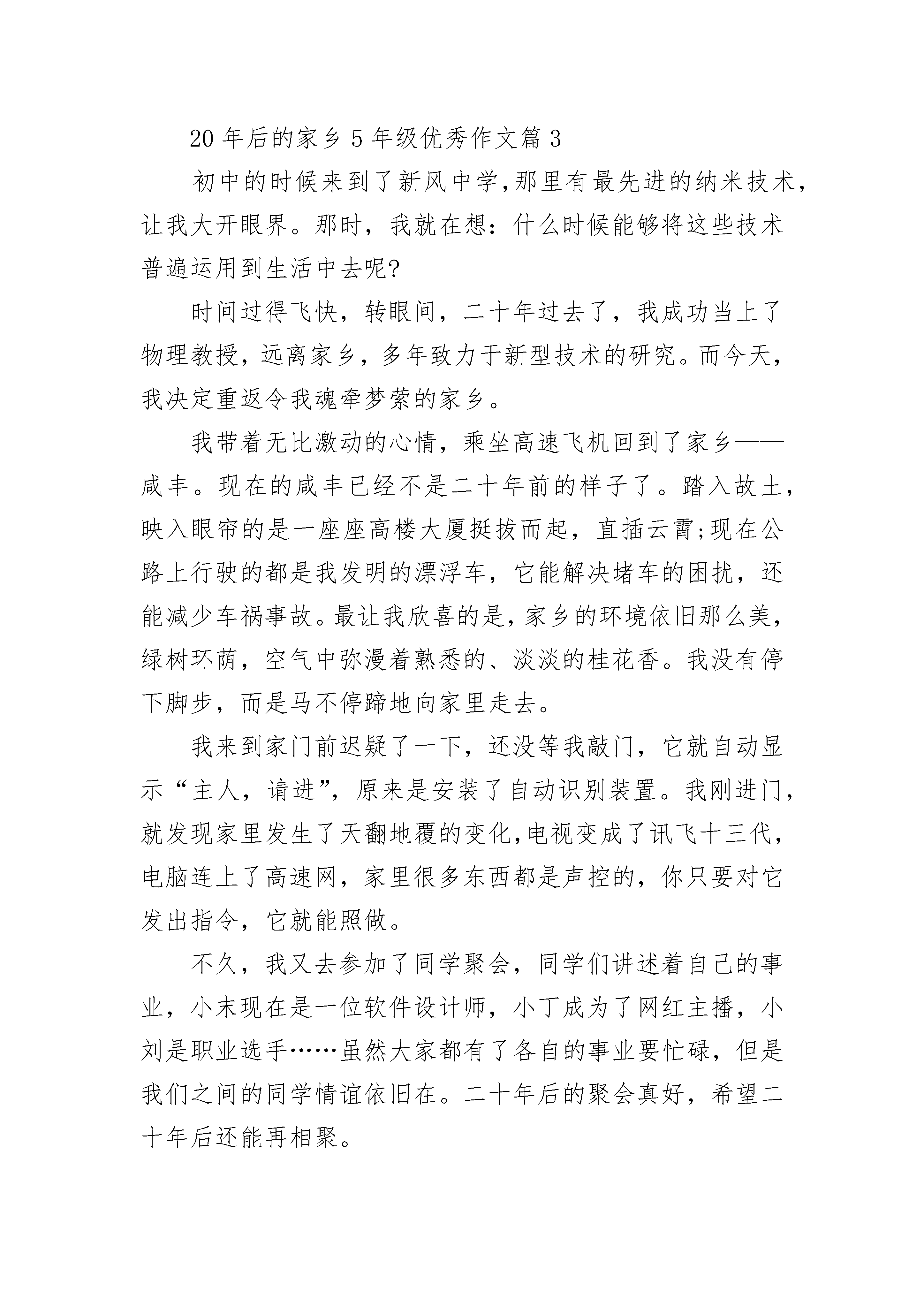 20 年后的家乡 5 年级优秀作文篇 3

初中的时候来到了新风中学,那里有最先进的纳米技术,让我大开眼界。那时，我就在想：什么时候能够将这些技术普遍运用到生活中去呢?

时间过得飞快，转眼间，二十年过去了，我成功当上了物理教授，远离家乡，多年致力于新型技术的研究。而今天，我决定重返令我魂牵梦萦的家乡。

我带着无比激动的心情，乘坐高速飞机回到了家乡——咸丰。现在的咸丰已经不是二十年前的样子了。踏入故土，映入眼帘的是一座座高楼大厦挺拔而起，直插云霄;现在公路上行驶的都是我发明的漂浮车，它能解决堵车的困扰，还能减少车祸事故。最让我欣喜的是，家乡的环境依旧那么美，绿树环荫，空气中弥漫着熟悉的、淡淡的桂花香。我没有停下脚步，而是马不停蹄地向家里走去。

我来到家门前迟疑了一下，还没等我敲门，它就自动显示“主人，请进”，原来是安装了自动识别装置。我刚进门，就发现家里发生了天翻地覆的变化,电视变成了讯飞十三代，电脑连上了高速网，家里很多东西都是声控的，你只要对它发出指令，它就能照做。

不久，我又去参加了同学聚会，同学们讲述着自己的事业，小末现在是一位软件设计师，小丁成为了网红主播，小刘是职业选手……虽然大家都有了各自的事业要忙碌，但是我们之间的同学情谊依旧在。二十年后的聚会真好，希望二十年后还能再相聚。